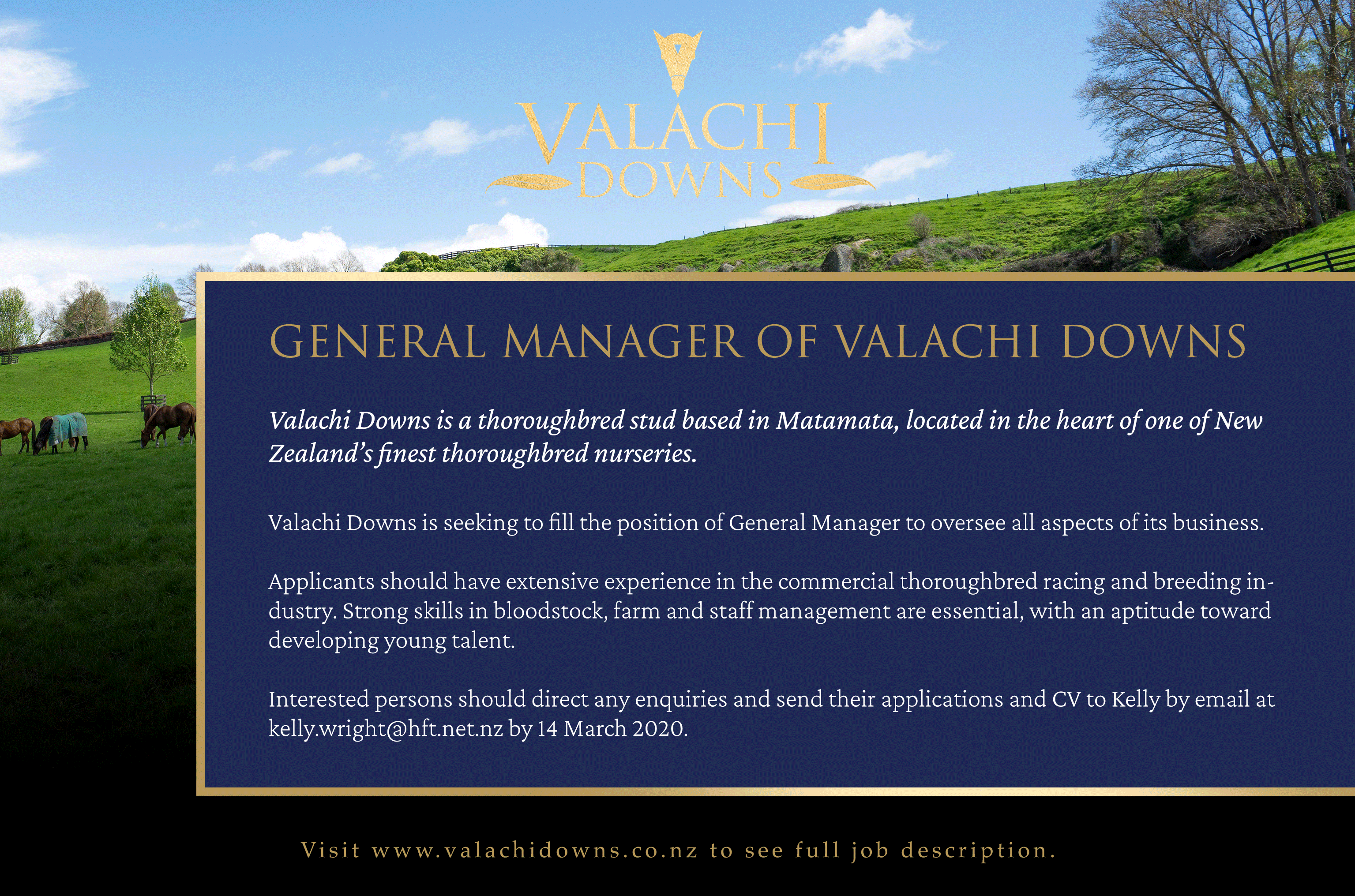 VALACHI
DOWNS

GENERAL MANAGER OF VALACHI DOWNS

Valachi Downs is a thoroughbred stud based in Matamata, located in the heart of one of New Zealand's finest thoroughbred nurseries.

Valachi Downs is seeking to fill the position of General Manager to oversee all aspects of its business.

Applicants should have extensive experience in the commercial thoroughbred racing and breeding industry. Strong skills in bloodstock, farm and staff management are essential, with an aptitude toward developing young talent.

Interested persons should direct any enquiries and send their applications and CV to Kelly by email at kelly.wright@hft.net.nz by 14 March 2020.

Visit www.valachidowns.co.nz to see full job description.